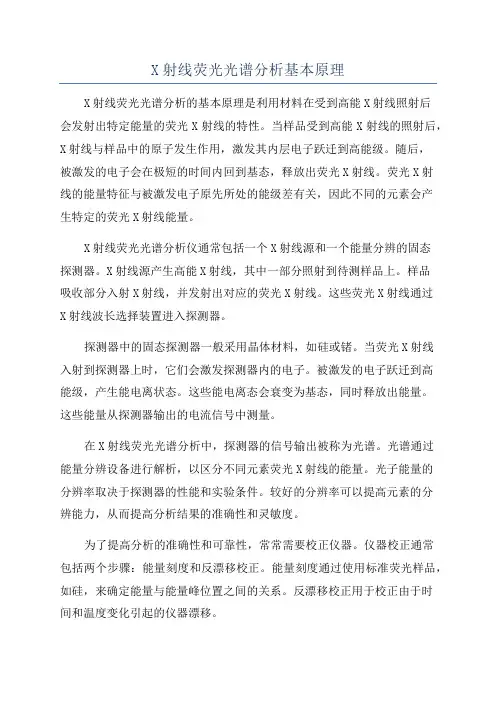 X 射线荧光光谱分析基本原理

X 射线荧光光谱分析的基本原理是利用材料在受到高能 X 射线照射后会发射出特定能量的荧光 X 射线的特性。当样品受到高能 X 射线的照射后，X 射线与样品中的原子发生作用，激发其内层电子跃迁到高能级。随后，被激发的电子会在极短的时间内回到基态，释放出荧光 X 射线。荧光 X 射线的能量特征与被激发电子原先所处的能级差有关，因此不同的元素会产生特定的荧光 X 射线能量。

X 射线荧光光谱分析仪通常包括一个 X 射线源和一个能量分辨的固态探测器。X 射线源产生高能 X 射线，其中一部分照射到待测样品上。样品吸收部分入射 X 射线，并发射出对应的荧光 X 射线。这些荧光 X 射线通过 X 射线波长选择装置进入探测器。

探测器中的固态探测器一般采用晶体材料，如硅或锗。当荧光 X 射线入射到探测器上时，它们会激发探测器内的电子。被激发的电子跃迁到高能级，产生能电离状态。这些能电离态会衰变为基态，同时释放出能量。这些能量从探测器输出的电流信号中测量。

在 X 射线荧光光谱分析中，探测器的信号输出被称为光谱。光谱通过能量分辨设备进行解析，以区分不同元素荧光 X 射线的能量。光子能量的分辨率取决于探测器的性能和实验条件。较好的分辨率可以提高元素的分辨能力，从而提高分析结果的准确性和灵敏度。

为了提高分析的准确性和可靠性，常常需要校正仪器。仪器校正通常包括两个步骤：能量刻度和反漂移校正。能量刻度通过使用标准荧光样品，如硅，来确定能量与能量峰位置之间的关系。反漂移校正用于校正由于时间和温度变化引起的仪器漂移。